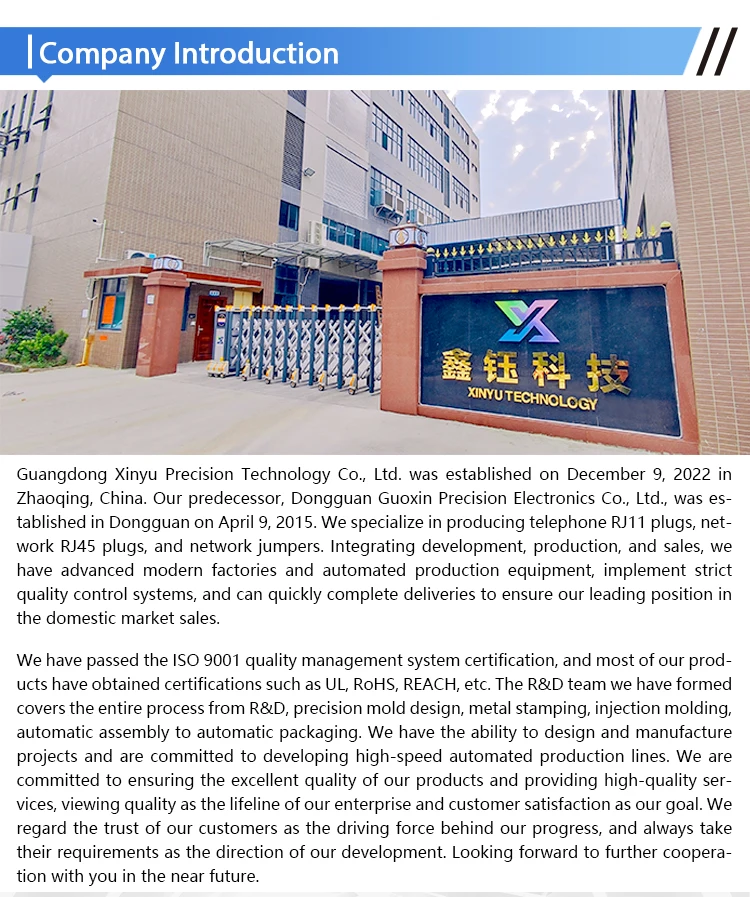 Company Introduction

鑫钰科技
XINYU TECHNOLOGY

Guangdong Xinyu Precision Technology Co., Ltd. was established on December 9, 2022 in Zhaoqing, China. Our predecessor, Dongguan Guoxin Precision Electronics Co., Ltd., was established in Dongguan on April 9, 2015. We specialize in producing telephone RJ11 plugs, network RJ45 plugs, and network jumpers. Integrating development, production, and sales, we have advanced modern factories and automated production equipment, implement strict quality control systems, and can quickly complete deliveries to ensure our leading position in the domestic market sales.

We have passed the ISO 9001 quality management system certification, and most of our products have obtained certifications such as UL, RoHS, REACH, etc. The R&D team we have formed covers the entire process from R&D, precision mold design, metal stamping, injection molding, automatic assembly to automatic packaging. We have the ability to design and manufacture projects and are committed to developing high-speed automated production lines. We are committed to ensuring the excellent quality of our products and providing high-quality services, viewing quality as the lifeline of our enterprise and customer satisfaction as our goal. We regard the trust of our customers as the driving force behind our progress, and always take their requirements as the direction of our development. Looking forward to further cooperation with you in the near future.